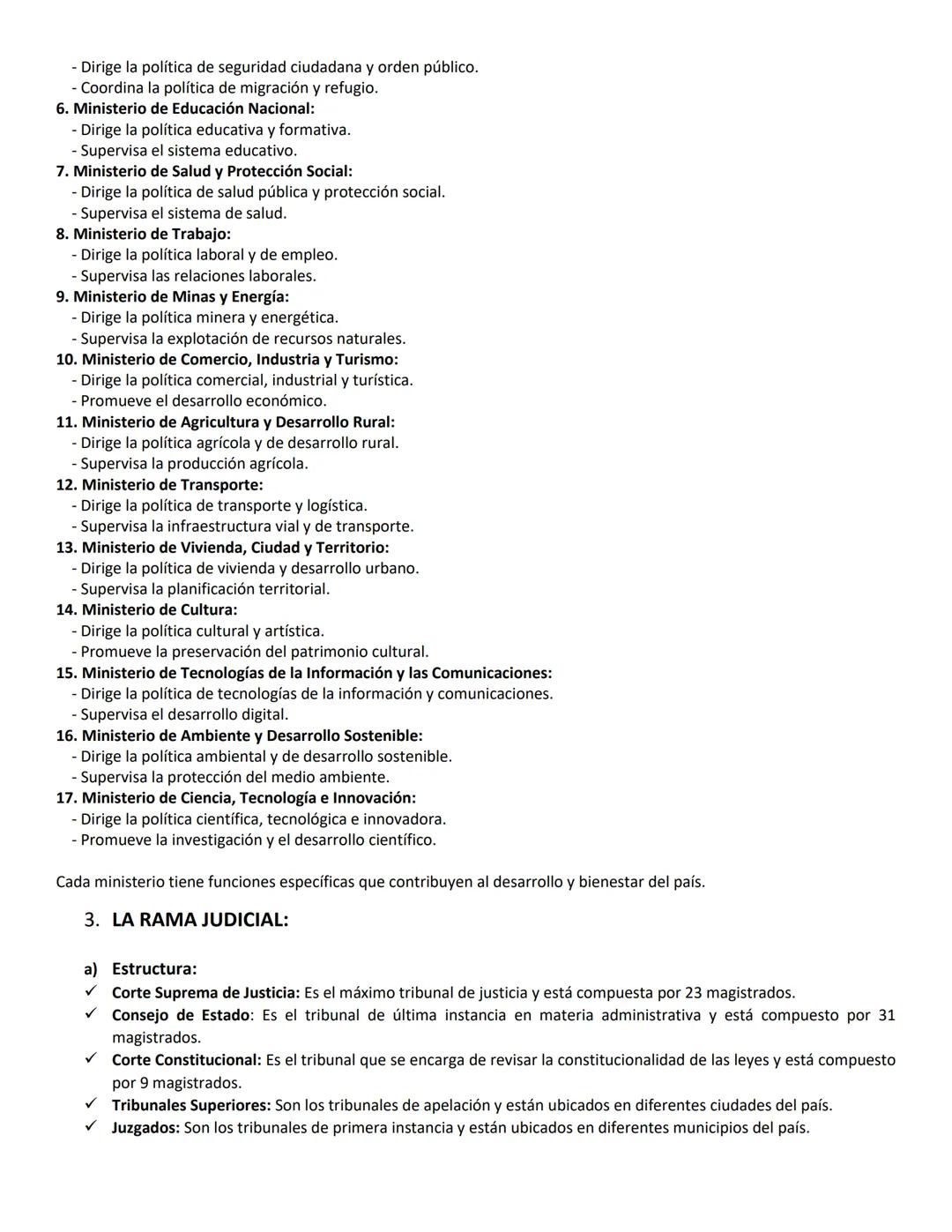 - Dirige la política de seguridad ciudadana y orden público.
- Coordina la política de migración y refugio.
6. Ministerio de Educación Nacional:
- Dirige la política educativa y formativa.
- Supervisa el sistema educativo.
7. Ministerio de Salud y Protección Social:
- Dirige la política de salud pública y protección social.
- Supervisa el sistema de salud.
8. Ministerio de Trabajo:
- Dirige la política laboral y de empleo.
- Supervisa las relaciones laborales.
9. Ministerio de Minas y Energía:
- Dirige la política minera y energética.
- Supervisa la explotación de recursos naturales.
10. Ministerio de Comercio, Industria y Turismo:
- Dirige la política comercial, industrial y turística.
- Promueve el desarrollo económico.
11. Ministerio de Agricultura y Desarrollo Rural:
- Dirige la política agrícola y de desarrollo rural.
- Supervisa la producción agrícola.
12. Ministerio de Transporte:
- Dirige la política de transporte y logística.
- Supervisa la infraestructura vial y de transporte.
13. Ministerio de Vivienda, Ciudad y Territorio:
- Dirige la política de vivienda y desarrollo urbano.
- Supervisa la planificación territorial.
14. Ministerio de Cultura:
- Dirige la política cultural y artística.
- Promueve la preservación del patrimonio cultural.
15. Ministerio de Tecnologías de la Información y las Comunicaciones:
- Dirige la política de tecnologías de la información y comunicaciones.
- Supervisa el desarrollo digital.
16. Ministerio de Ambiente y Desarrollo Sostenible:
- Dirige la política ambiental y de desarrollo sostenible.
- Supervisa la protección del medio ambiente.
17. Ministerio de Ciencia, Tecnología e Innovación:
- Dirige la política científica, tecnológica e innovadora.
- Promueve la investigación y el desarrollo científico.

Cada ministerio tiene funciones específicas que contribuyen al desarrollo y bienestar del país.

3. LA RAMA JUDICIAL:

a) Estructura:
✓ Corte Suprema de Justicia: Es el máximo tribunal de justicia y está compuesta por 23 magistrados.
✓ Consejo de Estado: Es el tribunal de última instancia en materia administrativa y está compuesto por 31 magistrados.
✓ Corte Constitucional: Es el tribunal que se encarga de revisar la constitucionalidad de las leyes y está compuesto por 9 magistrados.
✓ Tribunales Superiores: Son los tribunales de apelación y están ubicados en diferentes ciudades del país.
✓ Juzgados: Son los tribunales de primera instancia y están ubicados en diferentes municipios del país.